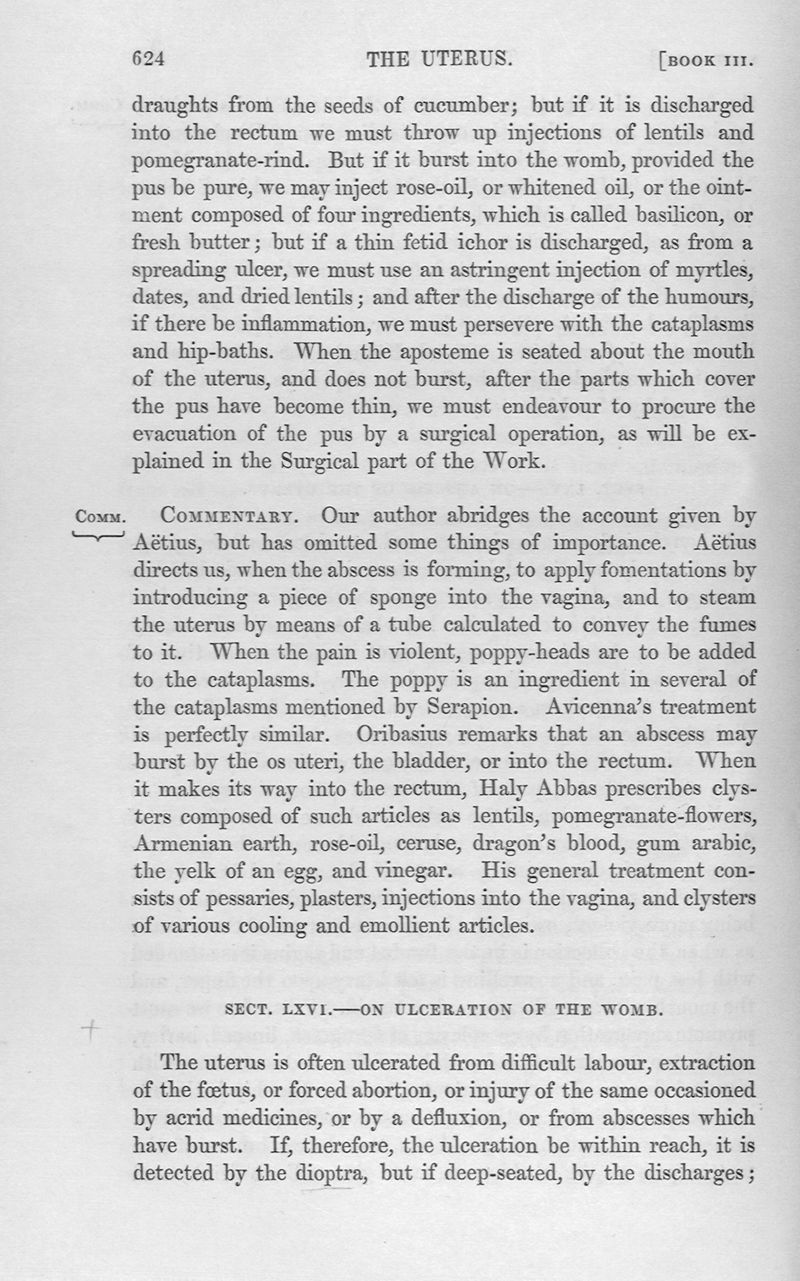 624 THE UTERUS. [BOOK III.

draughts from the seeds of cucumber; but if it is discharged into the rectum we must throw up injections of lentils and pomegranate-rind. But if it burst into the womb, provided the pus be pure, we may inject rose-oil, or whitened oil, or the ointment composed of four ingredients, which is called basilicon, or fresh butter; but if a thin fetid ichor is discharged, as from a spreading ulcer, we must use an astringent injection of myrtles, dates, and dried lentils; and after the discharge of the humours, if there be inflammation, we must persevere with the cataplasms and hip-baths. When the aposteme is seated about the mouth of the uterus, and does not burst, after the parts which cover the pus have become thin, we must endeavour to procure the evacuation of the pus by a surgical operation, as will be explained in the Surgical part of the Work.

COMM. COMMENTARY. Our author abridges the account given by Aëtius, but has omitted some things of importance. Aëtius directs us, when the abscess is forming, to apply fomentations by introducing a piece of sponge into the vagina, and to steam the uterus by means of a tube calculated to convey the fumes to it. When the pain is violent, poppy-heads are to be added to the cataplasms. The poppy is an ingredient in several of the cataplasms mentioned by Serapion. Avicenna's treatment is perfectly similar. Oribasius remarks that an abscess may burst by the os uteri, the bladder, or into the rectum. When it makes its way into the rectum, Haly Abbas prescribes clysters composed of such articles as lentils, pomegranate-flowers, Armenian earth, rose-oil, ceruse, dragon's blood, gum arabic, the yelk of an egg, and vinegar. His general treatment consists of pessaries, plasters, injections into the vagina, and clysters of various cooling and emollient articles.

SECT. LXVI.—ON ULCERATION OF THE WOMB.

The uterus is often ulcerated from difficult labour, extraction of the fœtus, or forced abortion, or injury of the same occasioned by acrid medicines, or by a defluxion, or from abscesses which have burst. If, therefore, the ulceration be within reach, it is detected by the dioptra, but if deep-seated, by the discharges;